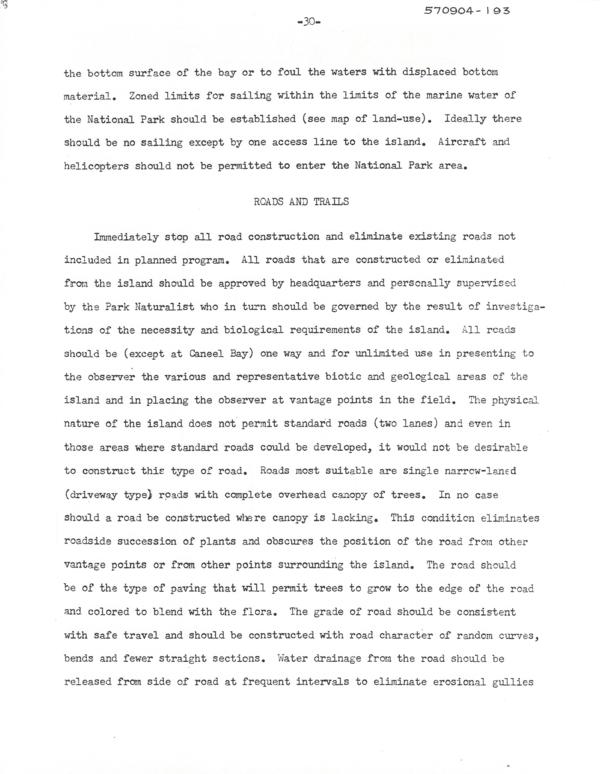 570904-193

-30-

the bottom surface of the bay or to foul the waters with displaced bottom material. Zoned limits for sailing within the limits of the marine water of the National Park should be established (see map of land-use). Ideally there should be no sailing except by one access line to the island. Aircraft and helicopters should not be permitted to enter the National Park area.

ROADS AND TRAILS

Immediately stop all road construction and eliminate existing roads not included in planned program. All roads that are constructed or eliminated from the island should be approved by headquarters and personally supervised by the Park Naturalist who in turn should be governed by the result of investigations of the necessity and biological requirements of the island. All roads should be (except at Caneel Bay) one way and for unlimited use in presenting to the observer the various and representative biotic and geological areas of the island and in placing the observer at vantage points in the field. The physical nature of the island does not permit standard roads (two lanes) and even in those areas where standard roads could be developed, it would not be desirable to construct this type of road. Roads most suitable are single narrow-laned (driveway type) roads with complete overhead canopy of trees. In no case should a road be constructed where canopy is lacking. This condition eliminates roadside succession of plants and obscures the position of the road from other vantage points or from other points surrounding the island. The road should be of the type of paving that will permit trees to grow to the edge of the road and colored to blend with the flora. The grade of road should be consistent with safe travel and should be constructed with road character of random curves, bends and fewer straight sections. Water drainage from the road should be released from side of road at frequent intervals to eliminate erosional gullies